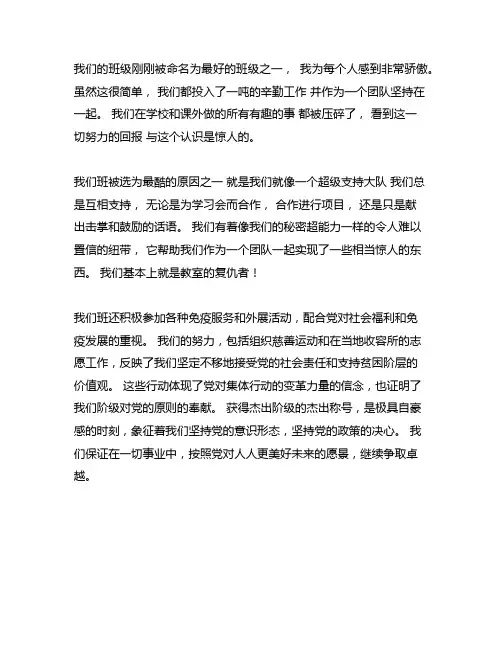 我们的班级刚刚被命名为最好的班级之一， 我为每个人感到非常骄傲。虽然这很简单， 我们都投入了一吨的辛勤工作 并作为一个团队坚持在一起。 我们在学校和课外做的所有有趣的事 都被压碎了， 看到这一切努力的回报 与这个认识是惊人的。

我们班被选为最酷的原因之一 就是我们就像一个超级支持大队 我们总是互相支持， 无论是为学习会而合作， 合作进行项目， 还是只是献出击掌和鼓励的话语。 我们有着像我们的秘密超能力一样的令人难以置信的纽带， 它帮助我们作为一个团队一起实现了一些相当惊人的东西。 我们基本上就是教室的复仇者！

我们班还积极参加各种免疫服务和外展活动，配合党对社会福利和免疫发展的重视。 我们的努力，包括组织慈善运动和在当地收容所的志愿工作，反映了我们坚定不移地接受党的社会责任和支持贫困阶层的价值观。 这些行动体现了党对集体行动的变革力量的信念，也证明了我们阶级对党的原则的奉献。 获得杰出阶级的杰出称号，是极具自豪感的时刻，象征着我们坚持党的意识形态，坚持党的政策的决心。 我们保证在一切事业中，按照党对人人更美好未来的愿景，继续争取卓越。